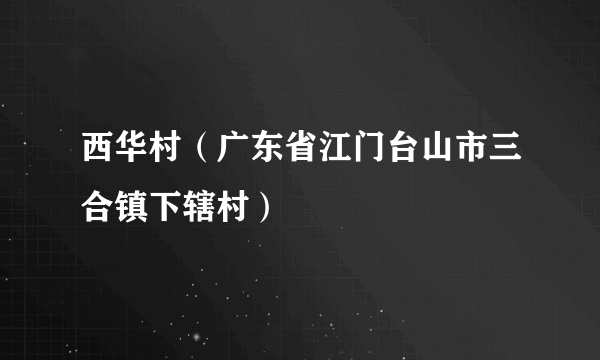 西华村（广东省江门台山市三合镇下辖村）